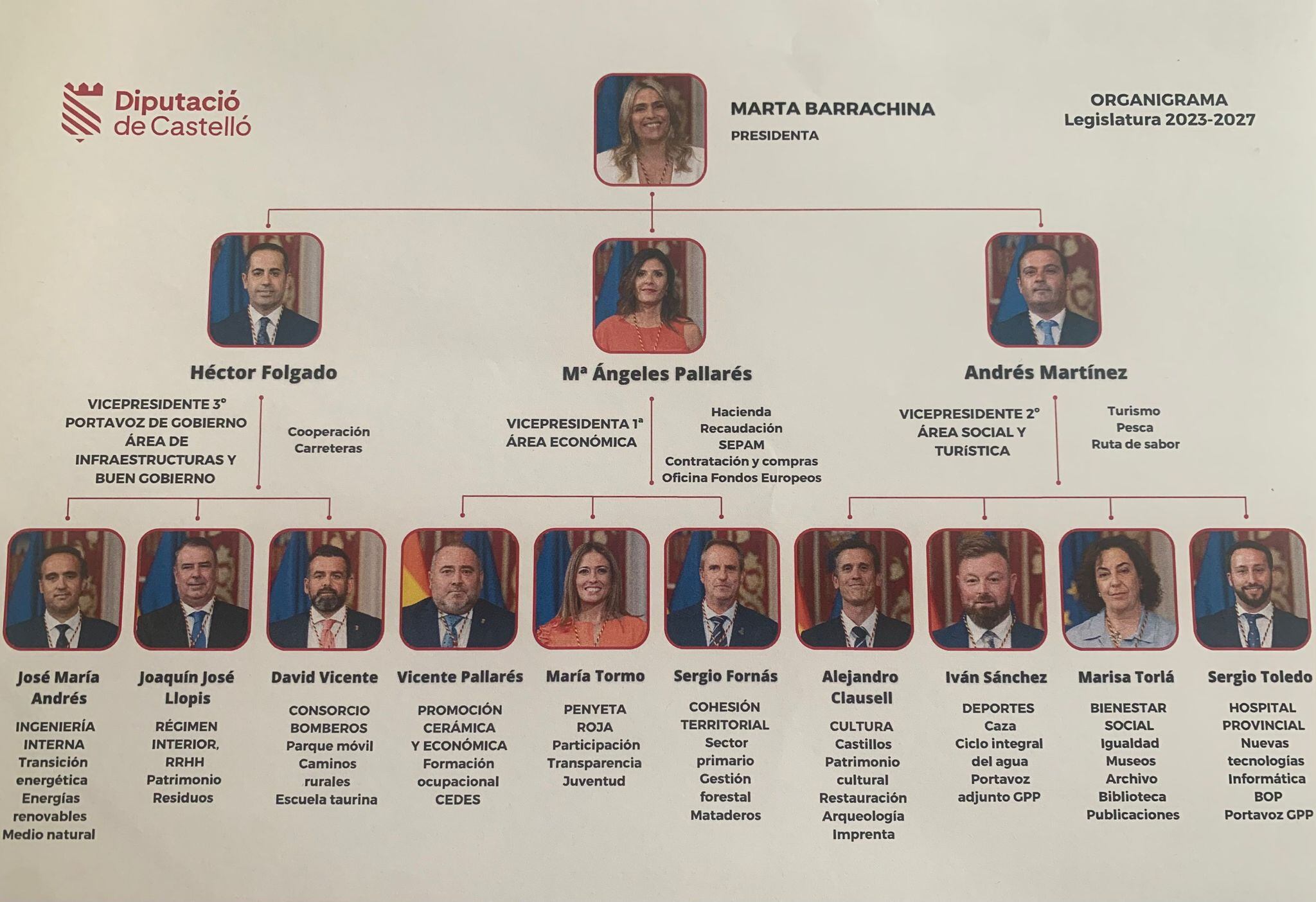 Diputació de Castelló

MARTA BARRACHINA
PRESIDENTA

ORGANIGRAMA
Legislatura 2023-2027

Héctor Folgado

VICEPRESIDENTE 3º
PORTAVOZ DE GOBIERNO
ÁREA DE
INFRAESTRUCTURAS Y
BUEN GOBIERNO

Cooperación
Carreteras

Mª Ángeles Pallarés

VICEPRESIDENTA 1ª
ÁREA ECONÓMICA

Hacienda
Recaudación
SEPAM
Contratación y compras
Oficina Fondos Europeos

Andrés Martínez

VICEPRESIDENTE 2º
ÁREA SOCIAL Y
TURÍSTICA

Turismo
Pesca
Ruta de sabor

José María Andrés
INGENIERÍA
INTERNA
Transición
energética
Energías
renovables
Medio natural

Joaquín José Llopis
RÉGIMEN
INTERIOR,
RRHH
Patrimonio
Residuos

David Vicente
CONSORCIO
BOMBEROS
Parque móvil
Caminos
rurales
Escuela taurina

Vicente Pallarés
PROMOCIÓN
CERÁMICA
Y ECONÓMICA
Formación
ocupacional
CEDES

María Tormo
PENYETA
ROJA
Participación
Transparencia
Juventud

Sergio Fornás
COHESIÓN
TERRITORIAL
Sector
primario
Gestión
forestal
Mataderos

Alejandro Clausell
CULTURA
Castillos
Patrimonio
cultural
Restauración
Arqueología
Imprenta

Iván Sánchez
DEPORTES
Caza
Ciclo integral
del agua
Portavoz
adjunto GPP

Marisa Torlá
BIENESTAR
SOCIAL
Igualdad
Museos
Archivo
Biblioteca
Publicaciones

Sergio Toledo
HOSPITAL
PROVINCIAL
Nuevas
tecnologías
Informática
BOP
Portavoz GPP